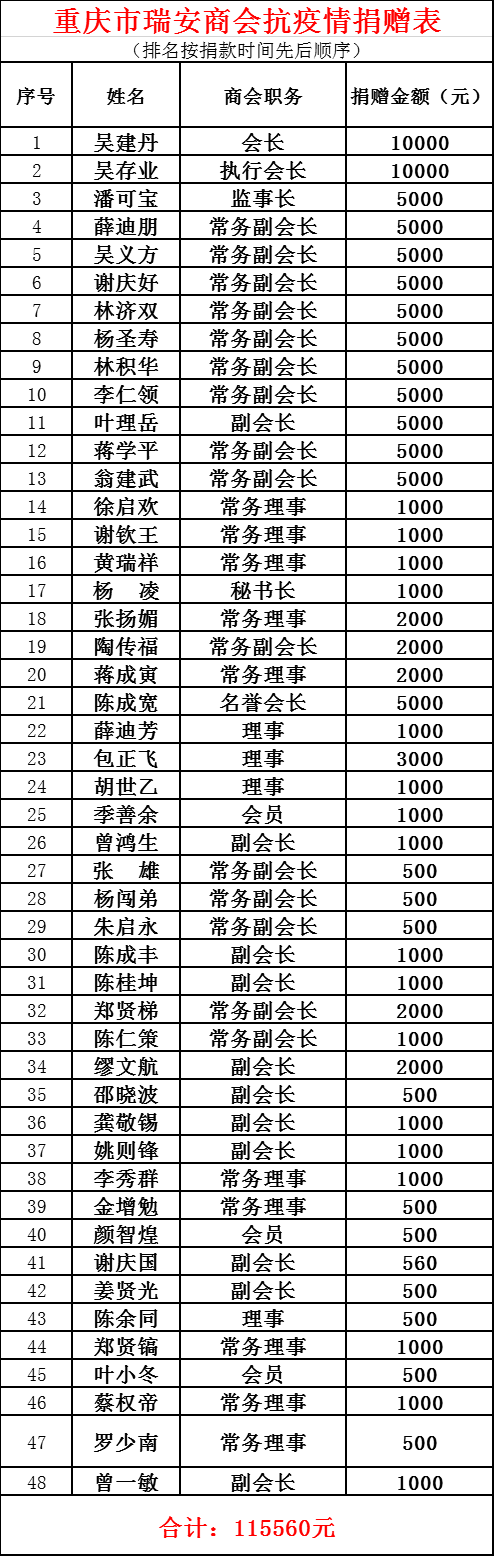 重庆市瑞安商会抗疫情捐赠表

（排名按捐款时间先后顺序）

| 序号 | 姓名 | 商会职务 | 捐赠金额（元） |
|---|---|---|---|
| 1 | 吴建丹 | 会长 | 10000 |
| 2 | 吴存业 | 执行会长 | 10000 |
| 3 | 潘可宝 | 监事长 | 5000 |
| 4 | 薛迪朋 | 常务副会长 | 5000 |
| 5 | 吴义方 | 常务副会长 | 5000 |
| 6 | 谢庆好 | 常务副会长 | 5000 |
| 7 | 林济双 | 常务副会长 | 5000 |
| 8 | 杨圣寿 | 常务副会长 | 5000 |
| 9 | 林积华 | 常务副会长 | 5000 |
| 10 | 李仁领 | 常务副会长 | 5000 |
| 11 | 叶理岳 | 副会长 | 5000 |
| 12 | 蒋学平 | 常务副会长 | 5000 |
| 13 | 翁建武 | 常务副会长 | 5000 |
| 14 | 徐启欢 | 常务理事 | 1000 |
| 15 | 谢钦王 | 常务理事 | 1000 |
| 16 | 黄瑞祥 | 常务理事 | 1000 |
| 17 | 杨　凌 | 秘书长 | 1000 |
| 18 | 张扬媚 | 常务理事 | 2000 |
| 19 | 陶传福 | 常务副会长 | 2000 |
| 20 | 蒋成寅 | 常务理事 | 2000 |
| 21 | 陈成宽 | 名誉会长 | 5000 |
| 22 | 薛迪芳 | 理事 | 1000 |
| 23 | 包正飞 | 理事 | 3000 |
| 24 | 胡世乙 | 理事 | 1000 |
| 25 | 季善余 | 会员 | 1000 |
| 26 | 曾鸿生 | 副会长 | 1000 |
| 27 | 张　雄 | 常务副会长 | 500 |
| 28 | 杨闯弟 | 常务副会长 | 500 |
| 29 | 朱启永 | 常务副会长 | 500 |
| 30 | 陈成丰 | 副会长 | 1000 |
| 31 | 陈桂坤 | 副会长 | 1000 |
| 32 | 郑贤梯 | 常务副会长 | 2000 |
| 33 | 陈仁策 | 常务副会长 | 1000 |
| 34 | 缪文航 | 副会长 | 2000 |
| 35 | 邵晓波 | 副会长 | 500 |
| 36 | 龚敬锡 | 副会长 | 1000 |
| 37 | 姚则锋 | 副会长 | 1000 |
| 38 | 李秀群 | 常务理事 | 1000 |
| 39 | 金增勉 | 常务理事 | 500 |
| 40 | 颜智煌 | 会员 | 500 |
| 41 | 谢庆国 | 副会长 | 560 |
| 42 | 姜贤光 | 副会长 | 500 |
| 43 | 陈余同 | 理事 | 500 |
| 44 | 郑贤镐 | 常务理事 | 1000 |
| 45 | 叶小冬 | 会员 | 500 |
| 46 | 蔡权帝 | 常务理事 | 1000 |
| 47 | 罗少南 | 常务理事 | 500 |
| 48 | 曾一敏 | 副会长 | 1000 |

合计：115560元